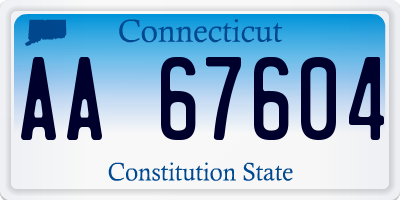 Connecticut

AA 67604

Constitution State